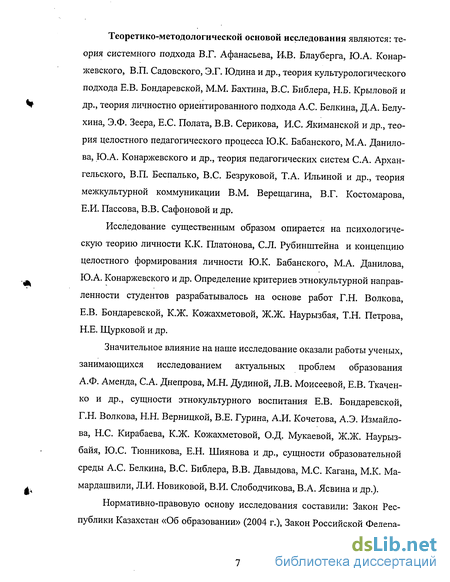 Теоретико-методологической основой исследования являются: теория системного подхода В.Г. Афанасьева, И.В. Блауберга, Ю.А. Конаржевского, В.П. Садовского, Э.Г. Юдина и др., теория культурологического подхода Е.В. Бондаревской, М.М. Бахтина, В.С. Библера, Н.Б. Крыловой и др., теория личностно ориентированного подхода А.С. Белкина, Д.А. Белухина, Э.Ф. Зеера, Е.С. Полата, В.В. Серикова, И.С. Якиманской и др., теория целостного педагогического процесса Ю.К. Бабанского, М.А. Данилова, Ю.А. Конаржевского и др., теория педагогических систем С.А. Архангельского, В.П. Беспалько, В.С. Безруковой, Т.А. Ильиной и др., теория межкультурной коммуникации В.М. Верещагина, В.Г. Костомарова, Е.И. Пассова, В.В. Сафоновой и др.

Исследование существенным образом опирается на психологическую теорию личности К.К. Платонова, С.Л. Рубинштейна и концепцию целостного формирования личности Ю.К. Бабанского, М.А. Данилова, Ю.А. Конаржевского и др. Определение критериев этнокультурной направленности студентов разрабатывалось на основе работ Г.Н. Волкова, Е.В. Бондаревской, К.Ж. Кожахметовой, Ж.Ж. Наурызбая, Т.Н. Петрова, Н.Е. Щурковой и др.

Значительное влияние на наше исследование оказали работы ученых, занимающихся исследованием актуальных проблем образования А.Ф. Аменда, С.А. Днепрова, М.Н. Дудиной, Л.В. Моисеевой, Е.В. Ткаченко и др., сущности этнокультурного воспитания Е.В. Бондаревской, Г.Н. Волкова, Н.Н. Верницкой, В.Е. Гурина, А.И. Кочетова, А.Э. Измайлова, Н.С. Кирабаева, К.Ж. Кожахметовой, О.Д. Мукаевой, Ж.Ж. Наурызбайя, Ю.С. Тюнникова, Е.Н. Шиянова и др., сущности образовательной среды А.С. Белкина, В.С. Библера, В.В. Давыдова, М.С. Кагана, М.К. Мамардашвили, Л.И. Новиковой, В.И. Слободчикова, В.А. Ясвина и др.).

Нормативно-правовую основу исследования составили: Закон Республики Казахстан «Об образовании» (2004 г.), Закон Российской Федера-

7

dsLib.net
библиотека диссертаций